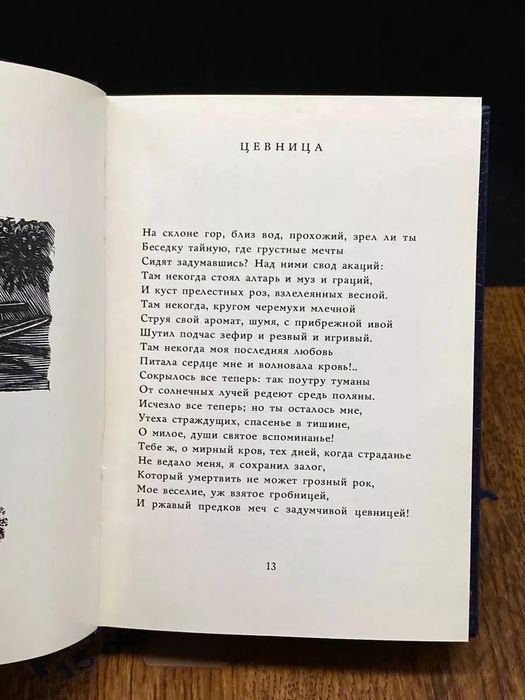 ЦЕВНИЦА

На склоне гор, близ вод, прохожий, зрел ли ты
Беседку тайную, где грустные мечты
Сидят задумавшись? Над ними свод акаций:
Там некогда стоял алтарь и муз и граций,
И куст прелестных роз, взлелеянных весной.
Там некогда, кругом черемухи млечной
Струя свой аромат, шумя, с прибрежной ивой
Шутил подчас зефир и резвый и игривый.
Там некогда моя последняя любовь
Питала сердце мне и волновала кровь!..
Сокрылось все теперь: так поутру туманы
От солнечных лучей редеют средь поляны.
Исчезло все теперь; но ты осталось мне,
Утеха страждущих, спасенье в тишине,
О милое, души святое вспоминанье!
Тебе ж, о мирный кров, тех дней, когда страданье
Не ведало меня, я сохранил залог,
Который умертвить не может грозный рок,
Мое веселие, уж взятое гробницей,
И ржавый предков меч с задумчивой цевницей!

13